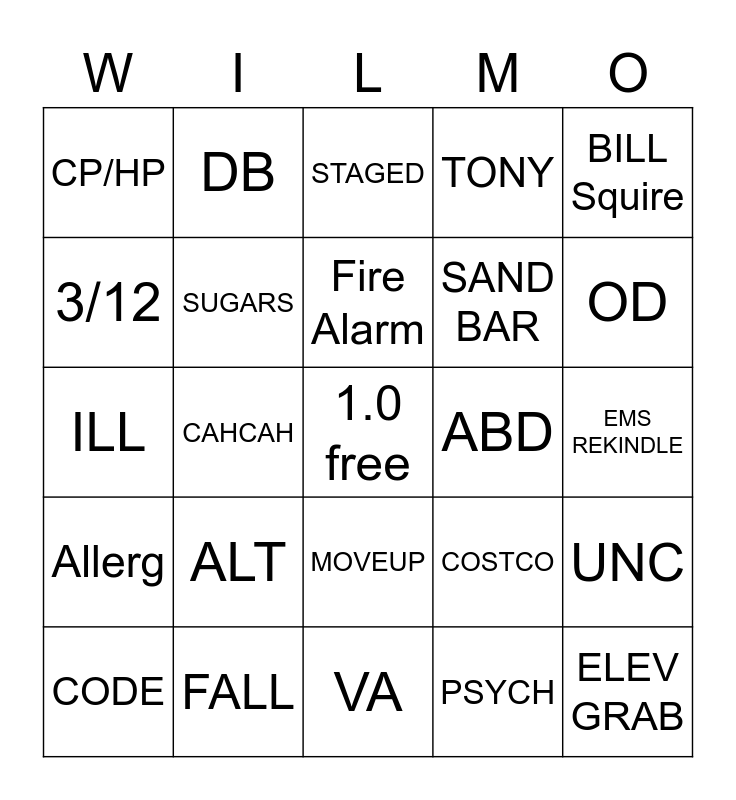 | W | I | L | M | O |
|---|---|---|---|---|
| CP/HP | DB | STAGED | TONY | BILL Squire |
| 3/12 | SUGARS | Fire Alarm | SAND BAR | OD |
| ILL | CAHCAH | 1.0 free | ABD | EMS REKINDLE |
| Allerg | ALT | MOVEUP | COSTCO | UNC |
| CODE | FALL | VA | PSYCH | ELEV GRAB |